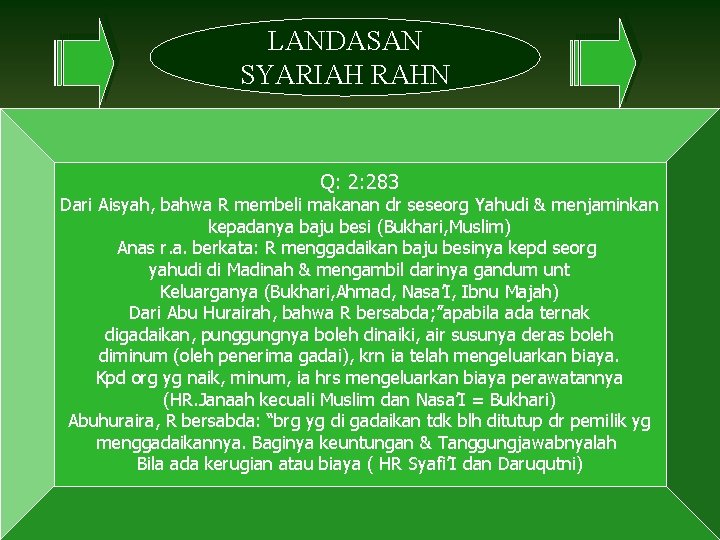 LANDASAN SYARIAH RAHN

Q: 2:283
Dari Aisyah, bahwa R membeli makanan dr seseorg Yahudi & menjaminkan kepadanya baju besi (Bukhari,Muslim)
Anas r.a. berkata: R menggadaikan baju besinya kepd seorg yahudi di Madinah & mengambil darinya gandum unt Keluarganya (Bukhari,Ahmad, Nasa'I, Ibnu Majah)
Dari Abu Hurairah, bahwa R bersabda;"apabila ada ternak digadaikan, punggungnya boleh dinaiki, air susunya deras boleh diminum (oleh penerima gadai), krn ia telah mengeluarkan biaya. Kpd org yg naik, minum, ia hrs mengeluarkan biaya perawatannya (HR.Janaah kecuali Muslim dan Nasa'I = Bukhari)
Abuhuraira, R bersabda: "brg yg di gadaikan tdk blh ditutup dr pemilik yg menggadaikannya. Baginya keuntungan & Tanggungjawabnyalah Bila ada kerugian atau biaya ( HR Syafi'I dan Daruqutni)